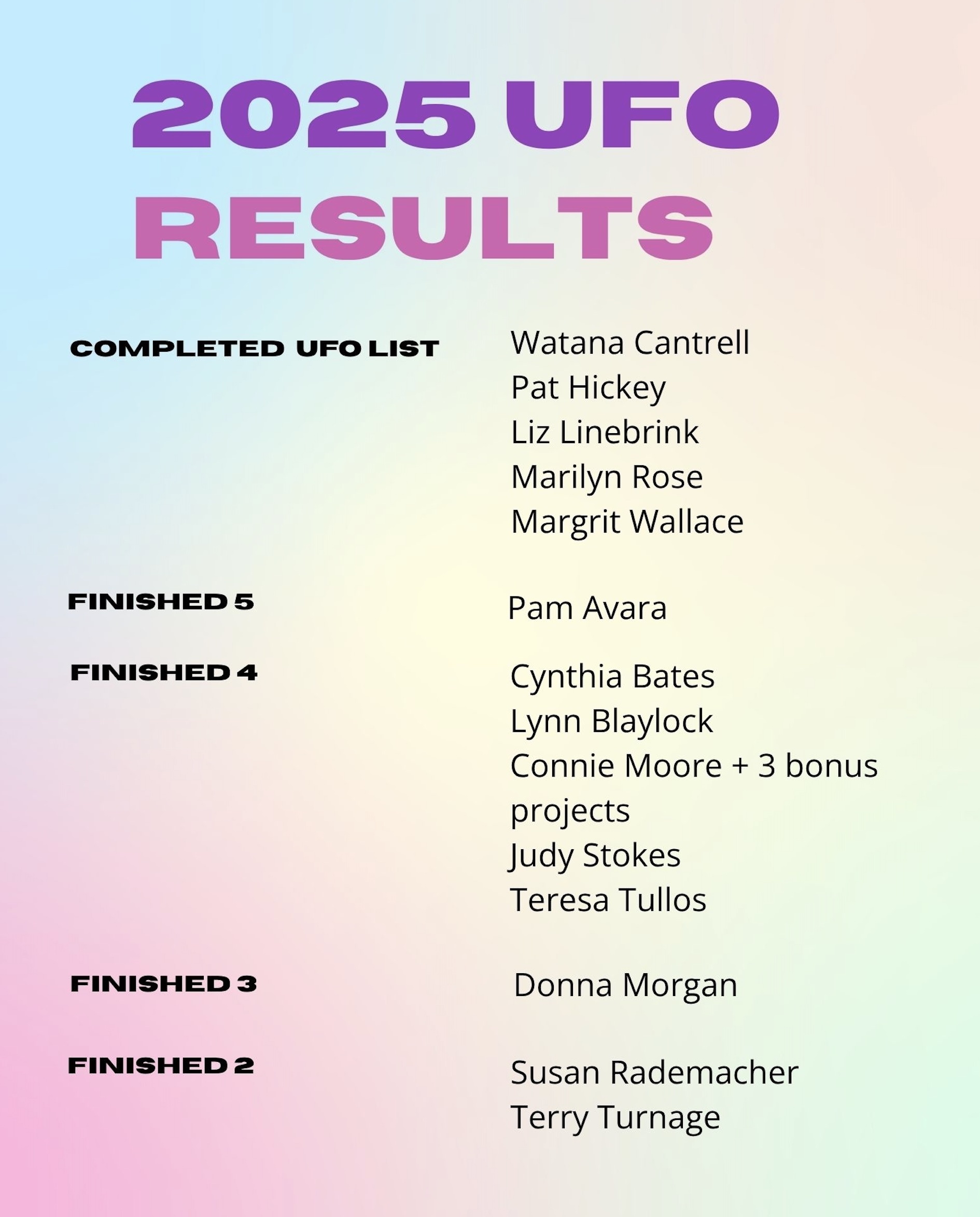 2025 UFO RESULTS

COMPLETED UFO LIST

Watana Cantrell
Pat Hickey
Liz Linebrink
Marilyn Rose
Margrit Wallace

FINISHED 5

Pam Avara

FINISHED 4

Cynthia Bates
Lynn Blaylock
Connie Moore + 3 bonus projects
Judy Stokes
Teresa Tullos

FINISHED 3

Donna Morgan

FINISHED 2

Susan Rademacher
Terry Turnage